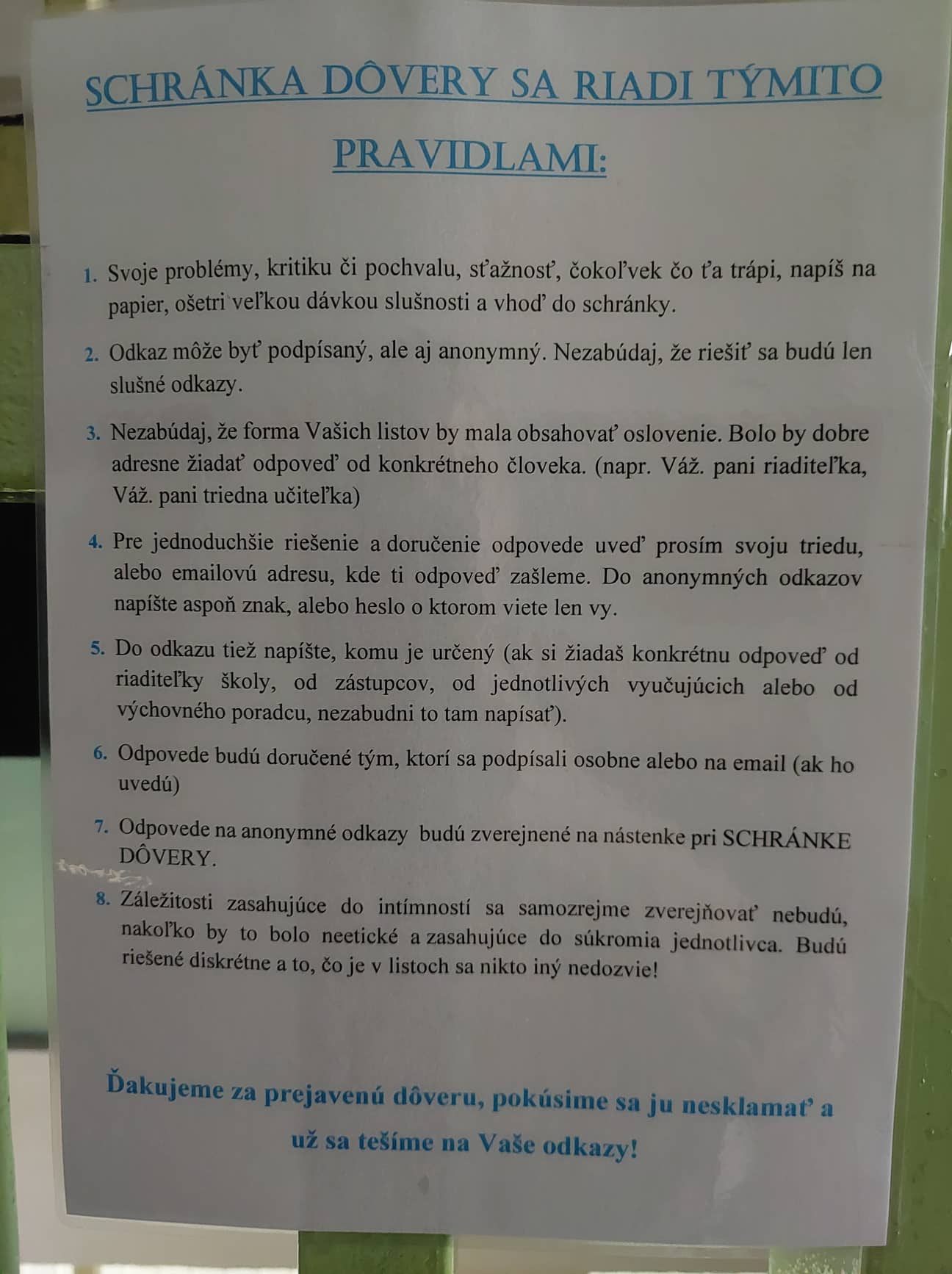 SCHRÁNKA DÔVERY SA RIADI TÝMITO PRAVIDLAMI:

1. Svoje problémy, kritiku či pochvalu, sťažnosť, čokoľvek čo ťa trápi, napíš na papier, ošetri veľkou dávkou slušnosti a vhoď do schránky.

2. Odkaz môže byť podpísaný, ale aj anonymný. Nezabúdaj, že riešiť sa budú len slušné odkazy.

3. Nezabúdaj, že forma Vašich listov by mala obsahovať oslovenie. Bolo by dobre adresne žiadať odpoveď od konkrétneho človeka. (napr. Váž. pani riaditeľka, Váž. pani triedna učiteľka)

4. Pre jednoduchšie riešenie a doručenie odpovede uveď prosím svoju triedu, alebo emailovú adresu, kde ti odpoveď zašleme. Do anonymných odkazov napíšte aspoň znak, alebo heslo o ktorom viete len vy.

5. Do odkazu tiež napíšte, komu je určený (ak si žiadaš konkrétnu odpoveď od riaditeľky školy, od zástupcov, od jednotlivých vyučujúcich alebo od výchovného poradcu, nezabudni to tam napísať).

6. Odpovede budú doručené tým, ktorí sa podpísali osobne alebo na email (ak ho uvedú)

7. Odpovede na anonymné odkazy budú zverejnené na nástenke pri SCHRÁNKE DÔVERY.

8. Záležitosti zasahujúce do intímností sa samozrejme zverejňovať nebudú, nakoľko by to bolo neetické a zasahujúce do súkromia jednotlivca. Budú riešené diskrétne a to, čo je v listoch sa nikto iný nedozvie!

Ďakujeme za prejavenú dôveru, pokúsime sa ju nesklamať a už sa tešíme na Vaše odkazy!